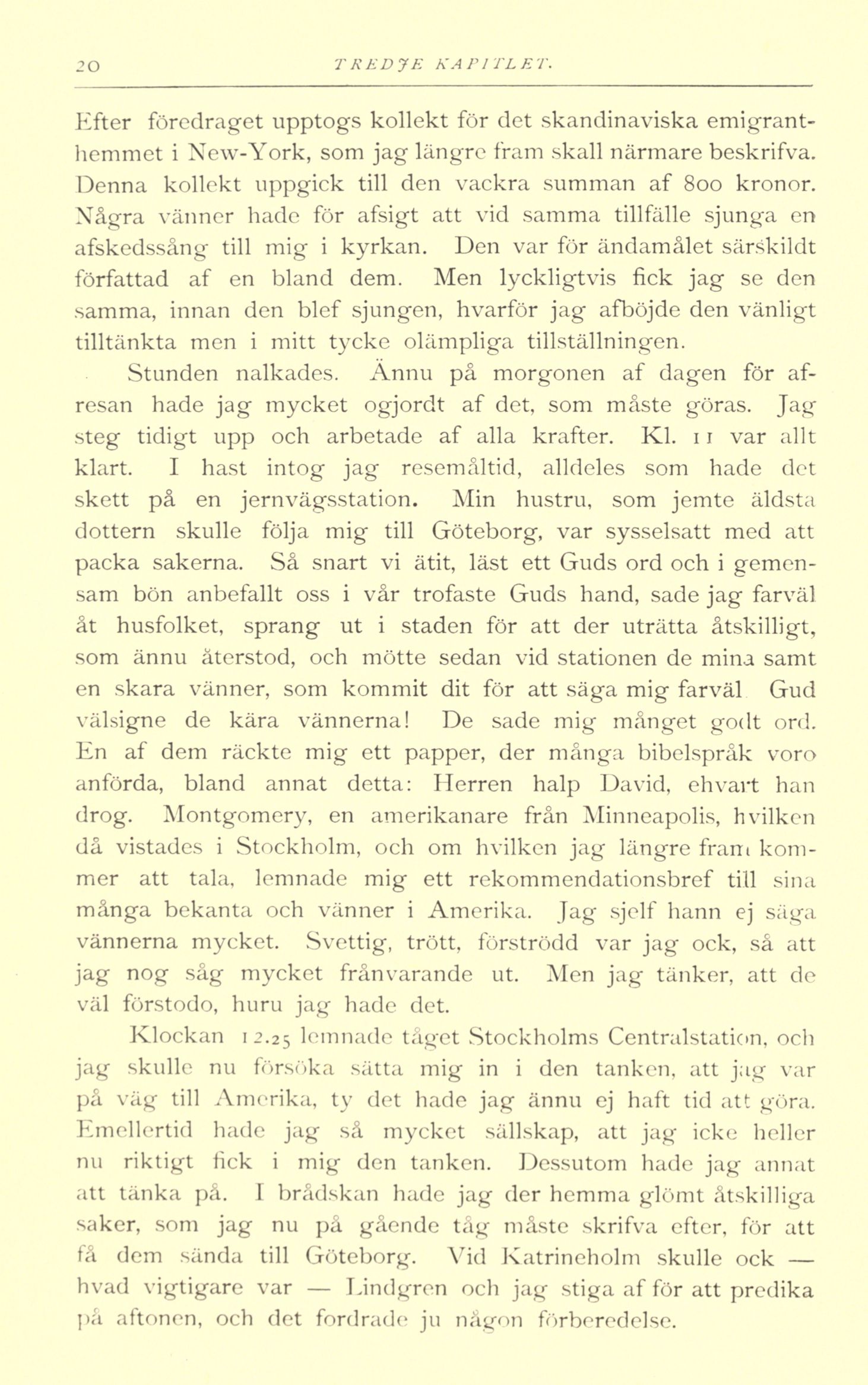 20 TREDJE KAPITLET.

Efter föredraget upptogs kollekt för det skandinaviska emigranthemmet i New-York, som jag längre fram skall närmare beskrifva. Denna kollekt uppgick till den vackra summan af 800 kronor. Några vänner hade för afsigt att vid samma tillfälle sjunga en afskedssång till mig i kyrkan. Den var för ändamålet särskildt författad af en bland dem. Men lyckligtvis fick jag se den samma, innan den blef sjungen, hvarför jag afböjde den vänligt tilltänkta men i mitt tycke olämpliga tillställningen.

Stunden nalkades. Ännu på morgonen af dagen för afresan hade jag mycket ogjordt af det, som måste göras. Jag steg tidigt upp och arbetade af alla krafter. Kl. 11 var allt klart. I hast intog jag resemåltid, alldeles som hade det skett på en jernvägsstation. Min hustru, som jemte äldsta dottern skulle följa mig till Göteborg, var sysselsatt med att packa sakerna. Så snart vi ätit, läst ett Guds ord och i gemensam bön anbefallt oss i vår trofaste Guds hand, sade jag farväl åt husfolket, sprang ut i staden för att der uträtta åtskilligt, som ännu återstod, och mötte sedan vid stationen de mina samt en skara vänner, som kommit dit för att säga mig farväl Gud välsigne de kära vännerna! De sade mig månget godt ord. En af dem räckte mig ett papper, der många bibelspråk voro anförda, bland annat detta: Herren halp David, ehvart han drog. Montgomery, en amerikanare från Minneapolis, hvilken då vistades i Stockholm, och om hvilken jag längre fram kommer att tala, lemnade mig ett rekommendationsbref till sina många bekanta och vänner i Amerika. Jag sjelf hann ej säga vännerna mycket. Svettig, trött, förströdd var jag ock, så att jag nog såg mycket frånvarande ut. Men jag tänker, att de väl förstodo, huru jag hade det.

Klockan 12.25 lemnade tåget Stockholms Centralstation, och jag skulle nu försöka sätta mig in i den tanken, att jag var på väg till Amerika, ty det hade jag ännu ej haft tid att göra. Emellertid hade jag så mycket sällskap, att jag icke heller nu riktigt fick i mig den tanken. Dessutom hade jag annat att tänka på. I brådskan hade jag der hemma glömt åtskilliga saker, som jag nu på gående tåg måste skrifva efter, för att få dem sända till Göteborg. Vid Katrineholm skulle ock — hvad vigtigare var — Lindgren och jag stiga af för att predika på aftonen, och det fordrade ju någon förberedelse.